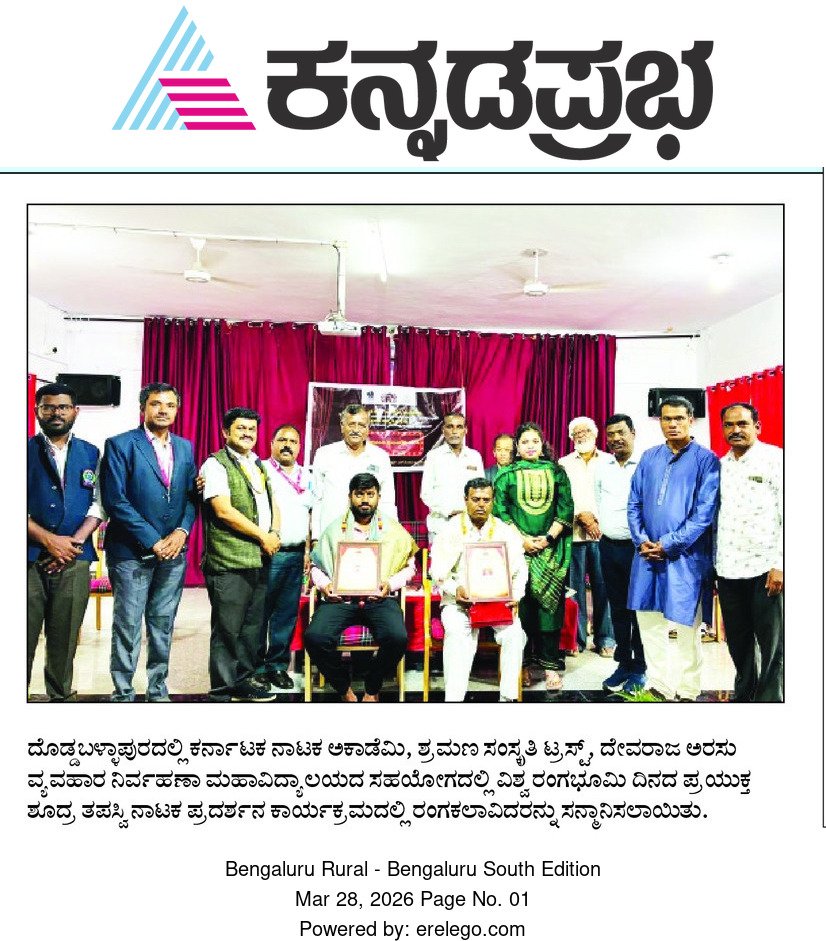 ಕನ್ನಡಪ್ರಭ

ದೊಡ್ಡಬಳ್ಳಾಪುರದಲ್ಲಿ ಕರ್ನಾಟಕ ನಾಟಕ ಅಕಾಡೆಮಿ, ಶ್ರಮಣ ಸಂಸ್ಕೃತಿ ಟ್ರಸ್ಟ್, ದೇವರಾಜ ಅರಸು ವ್ಯವಹಾರ ನಿರ್ವಹಣಾ ಮಹಾವಿದ್ಯಾಲಯದ ಸಹಯೋಗದಲ್ಲಿ ವಿಶ್ವ ರಂಗಭೂಮಿ ದಿನದ ಪ್ರಯುಕ್ತ ಶೂದ್ರ ತಪಸ್ವಿ ನಾಟಕ ಪ್ರದರ್ಶನ ಕಾರ್ಯಕ್ರಮದಲ್ಲಿ ರಂಗಕಲಾವಿದರನ್ನು ಸನ್ಮಾನಿಸಲಾಯಿತು.

Bengaluru Rural - Bengaluru South Edition
Mar 28, 2026 Page No. 01
Powered by: erelego.com